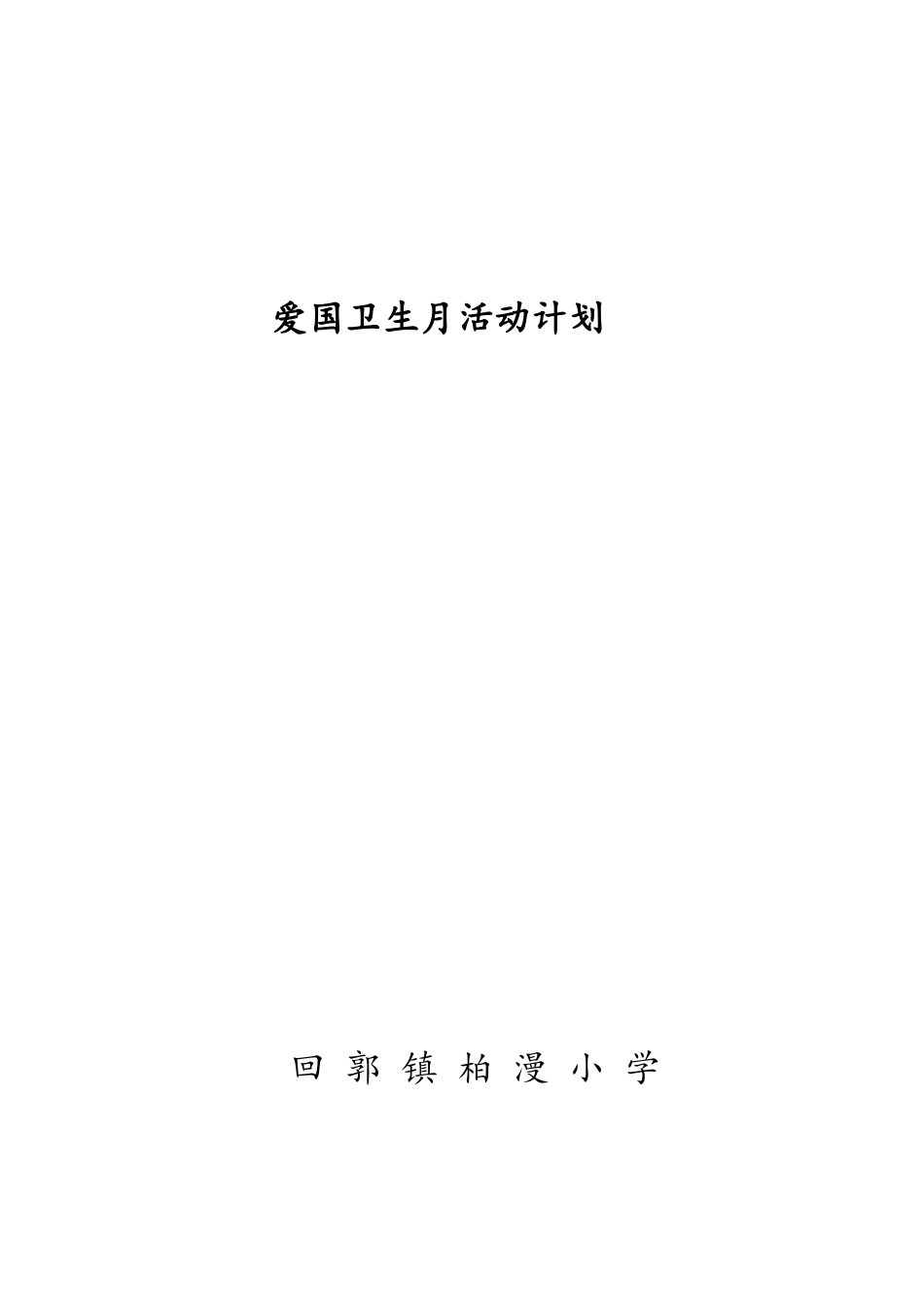 爱国卫生月活动计划

回 郭 镇 柏 漫 小 学